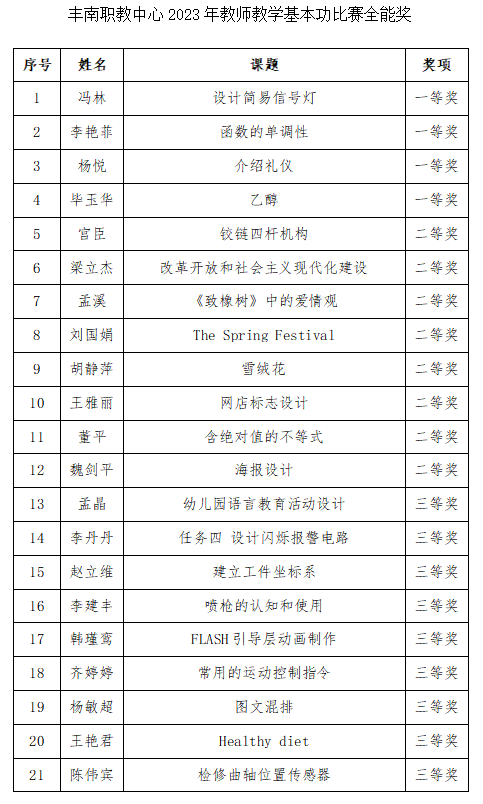 丰南职教中心 2023 年教师教学基本功比赛全能奖

| 序号 | 姓名 | 课题 | 奖项 |
|---|---|---|---|
| 1 | 冯林 | 设计简易信号灯 | 一等奖 |
| 2 | 李艳菲 | 函数的单调性 | 一等奖 |
| 3 | 杨悦 | 介绍礼仪 | 一等奖 |
| 4 | 毕玉华 | 乙醇 | 一等奖 |
| 5 | 宫臣 | 铰链四杆机构 | 二等奖 |
| 6 | 梁立杰 | 改革开放和社会主义现代化建设 | 二等奖 |
| 7 | 孟溪 | 《致橡树》中的爱情观 | 二等奖 |
| 8 | 刘国娟 | The Spring Festival | 二等奖 |
| 9 | 胡静萍 | 雪绒花 | 二等奖 |
| 10 | 王雅丽 | 网店标志设计 | 二等奖 |
| 11 | 董平 | 含绝对值的不等式 | 二等奖 |
| 12 | 魏剑平 | 海报设计 | 二等奖 |
| 13 | 孟晶 | 幼儿园语言教育活动设计 | 三等奖 |
| 14 | 李丹丹 | 任务四 设计闪烁报警电路 | 三等奖 |
| 15 | 赵立维 | 建立工件坐标系 | 三等奖 |
| 16 | 李建丰 | 喷枪的认知和使用 | 三等奖 |
| 17 | 韩瑾鸾 | FLASH 引导层动画制作 | 三等奖 |
| 18 | 齐婷婷 | 常用的运动控制指令 | 三等奖 |
| 19 | 杨敏超 | 图文混排 | 三等奖 |
| 20 | 王艳君 | Healthy diet | 三等奖 |
| 21 | 陈伟宾 | 检修曲轴位置传感器 | 三等奖 |